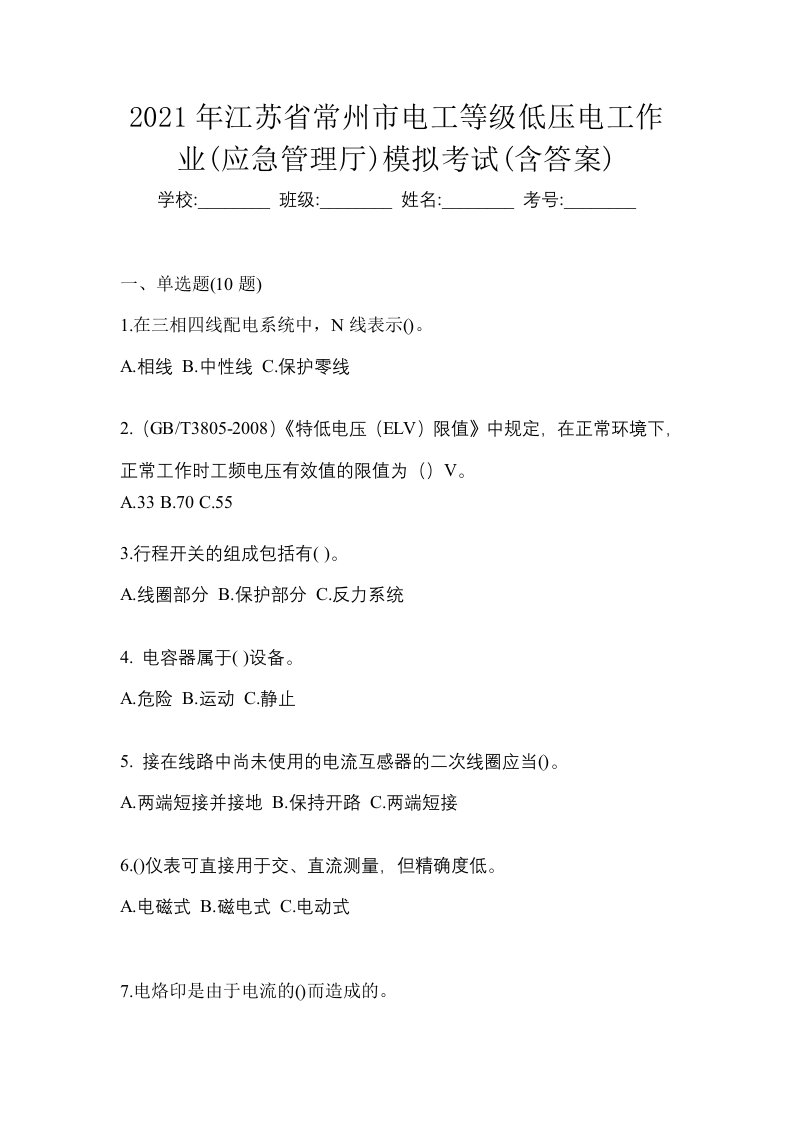 2021年江苏省常州市电工等级低压电工作业(应急管理厅)模拟考试(含答案)

学校:________ 班级:________ 姓名:________ 考号:________

一、单选题(10 题)

1.在三相四线配电系统中，N 线表示()。

A.相线 B.中性线 C.保护零线

2.（GB/T3805-2008）《特低电压（ELV）限值》中规定，在正常环境下，正常工作时工频电压有效值的限值为（）V。

A.33 B.70 C.55

3.行程开关的组成包括有( )。

A.线圈部分 B.保护部分 C.反力系统

4. 电容器属于( )设备。

A.危险 B.运动 C.静止

5. 接在线路中尚未使用的电流互感器的二次线圈应当()。

A.两端短接并接地 B.保持开路 C.两端短接

6.()仪表可直接用于交、直流测量，但精确度低。

A.电磁式 B.磁电式 C.电动式

7.电烙印是由于电流的()而造成的。